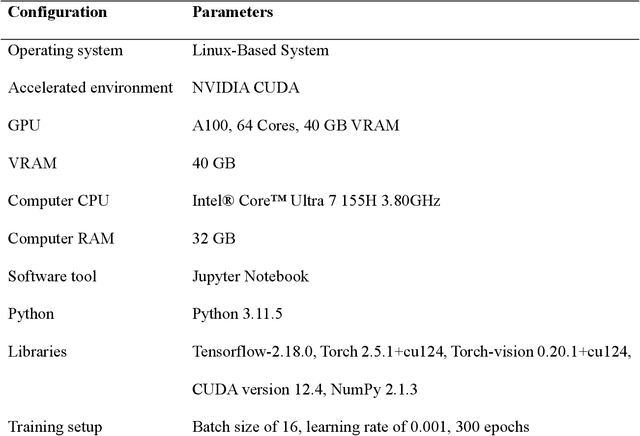 | Configuration | Parameters |
|---|---|
| Operating system | Linux-Based System |
| Accelerated environment | NVIDIA CUDA |
| GPU | A100, 64 Cores, 40 GB VRAM |
| VRAM | 40 GB |
| Computer CPU | Intel® Core™ Ultra 7 155H 3.80GHz |
| Computer RAM | 32 GB |
| Software tool | Jupyter Notebook |
| Python | Python 3.11.5 |
| Libraries | Tensorflow-2.18.0, Torch 2.5.1+cu124, Torch-vision 0.20.1+cu124, CUDA version 12.4, NumPy 2.1.3 |
| Training setup | Batch size of 16, learning rate of 0.001, 300 epochs |